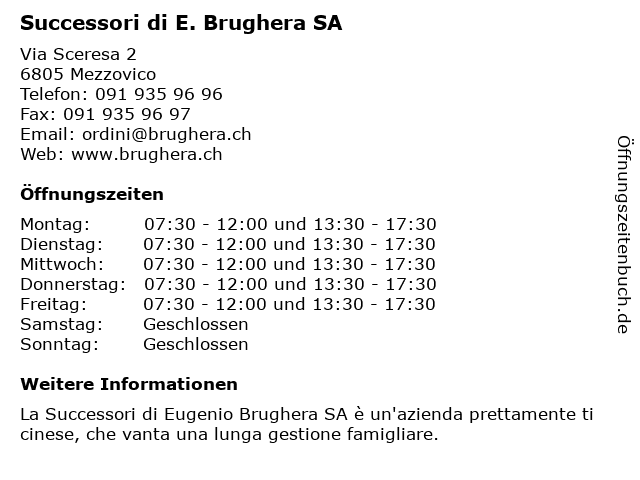 Successori di E. Brughera SA

Via Sceresa 2
6805 Mezzovico
Telefon: 091 935 96 96
Fax: 091 935 96 97
Email: ordini@brughera.ch
Web: www.brughera.ch

Öffnungszeiten

| Montag: | 07:30 - 12:00 und 13:30 - 17:30 |
|---|---|
| Dienstag: | 07:30 - 12:00 und 13:30 - 17:30 |
| Mittwoch: | 07:30 - 12:00 und 13:30 - 17:30 |
| Donnerstag: | 07:30 - 12:00 und 13:30 - 17:30 |
| Freitag: | 07:30 - 12:00 und 13:30 - 17:30 |
| Samstag: | Geschlossen |
| Sonntag: | Geschlossen |

Weitere Informationen

La Successori di Eugenio Brughera SA è un'azienda prettamente ti cinese, che vanta una lunga gestione famigliare.

Öffnungszeitenbuch.de